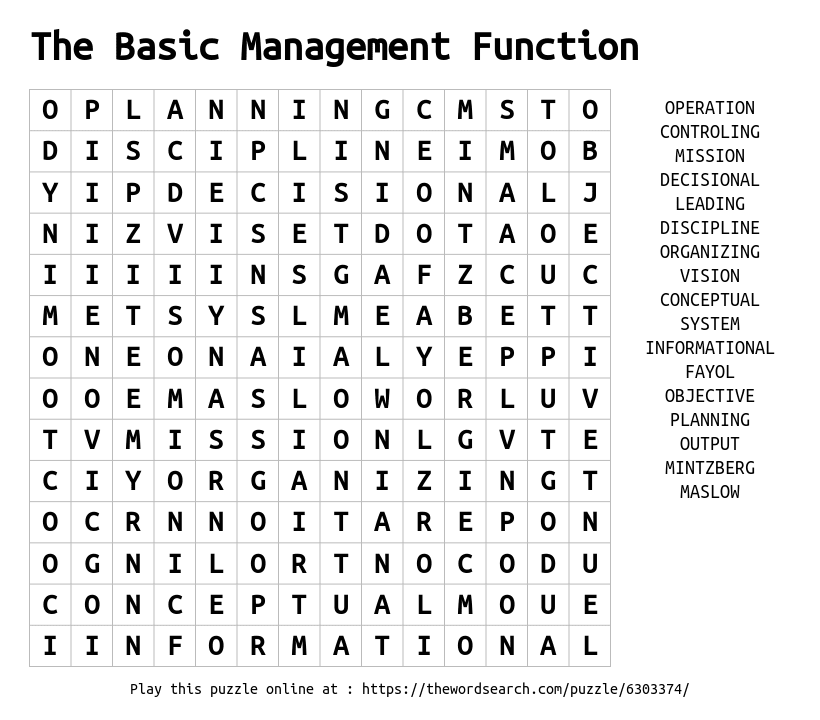 The Basic Management Function

| O | P | L | A | N | N | I | N | G | C | M | S | T | O |
|---|---|---|---|---|---|---|---|---|---|---|---|---|---|
| D | I | S | C | I | P | L | I | N | E | I | M | O | B |
| Y | I | P | D | E | C | I | S | I | O | N | A | L | J |
| N | I | Z | V | I | S | E | T | D | O | T | A | O | E |
| I | I | I | I | I | N | S | G | A | F | Z | C | U | C |
| M | E | T | S | Y | S | L | M | E | A | B | E | T | T |
| O | N | E | O | N | A | I | A | L | Y | E | P | P | I |
| O | O | E | M | A | S | L | O | W | O | R | L | U | V |
| T | V | M | I | S | S | I | O | N | L | G | V | T | E |
| C | I | Y | O | R | G | A | N | I | Z | I | N | G | T |
| O | C | R | N | N | O | I | T | A | R | E | P | O | N |
| O | G | N | I | L | O | R | T | N | O | C | O | D | U |
| C | O | N | C | E | P | T | U | A | L | M | O | U | E |
| I | I | N | F | O | R | M | A | T | I | O | N | A | L |

OPERATION
CONTROLING
MISSION
DECISIONAL
LEADING
DISCIPLINE
ORGANIZING
VISION
CONCEPTUAL
SYSTEM
INFORMATIONAL
FAYOL
OBJECTIVE
PLANNING
OUTPUT
MINTZBERG
MASLOW

Play this puzzle online at : https://thewordsearch.com/puzzle/6303374/